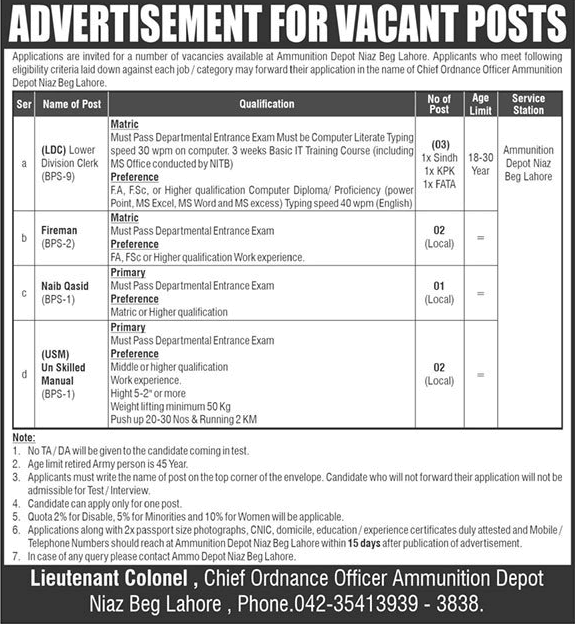 ADVERTISEMENT FOR VACANT POSTS

Applications are invited for a number of vacancies available at Ammunition Depot Niaz Beg Lahore. Applicants who meet following eligibility criteria laid down against each job / category may forward their application in the name of Chief Ordnance Officer Ammunition Depot Niaz Beg Lahore.

| Ser | Name of Post | Qualification | No of Post | Age Limit | Service Station |
|---|---|---|---|---|---|
| a | (LDC) Lower Division Clerk (BPS-9) | Matric Must Pass Departmental Entrance Exam Must be Computer Literate Typing speed 30 wpm on computer. 3 weeks Basic IT Training Course (including MS Office conducted by NITB) Preference F.A, F.Sc, or Higher qualification Computer Diploma/ Proficiency (power Point, MS Excel, MS Word and MS excess) Typing speed 40 wpm (English) | (03) 1x Sindh 1x KPK 1x FATA | 18-30 Year | Ammunition Depot Niaz Beg Lahore |
| b | Fireman (BPS-2) | Matric Must Pass Departmental Entrance Exam Preference FA, FSc or Higher qualification Work experience. | 02 (Local) | = | |
| c | Naib Qasid (BPS-1) | Primary Must Pass Departmental Entrance Exam Preference Matric or Higher qualification | 01 (Local) | = | |
| d | (USM) Un Skilled Manual (BPS-1) | Primary Must Pass Departmental Entrance Exam Preference Middle or higher qualification Work experience. Hight 5-2" or more Weight lifting minimum 50 Kg Push up 20-30 Nos & Running 2 KM | 02 (Local) | = | |

Note:
1. No TA / DA will be given to the candidate coming in test.
2. Age limit retired Army person is 45 Year.
3. Applicants must write the name of post on the top corner of the envelope. Candidate who will not forward their application will not be admissible for Test / Interview.
4. Candidate can apply only for one post.
5. Quota 2% for Disable, 5% for Minorities and 10% for Women will be applicable.
6. Applications along with 2x passport size photographs, CNIC, domicile, education / experience certificates duly attested and Mobile / Telephone Numbers should reach at Ammunition Depot Niaz Beg Lahore within 15 days after publication of advertisement.
7. In case of any query please contact Ammo Depot Niaz Beg Lahore.

Lieutenant Colonel , Chief Ordnance Officer Ammunition Depot Niaz Beg Lahore , Phone.042-35413939 - 3838.